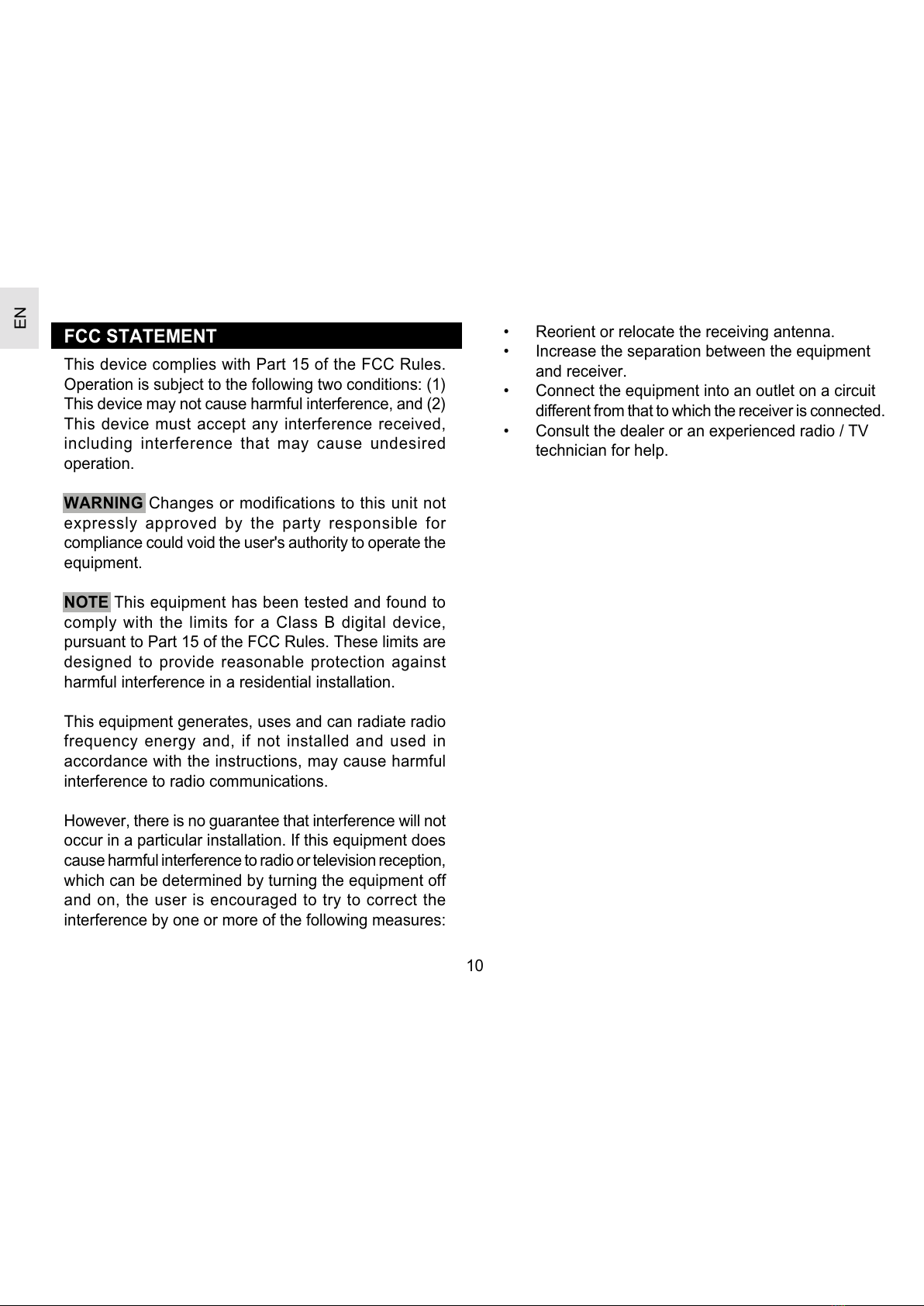 EN

FCC STATEMENT

This device complies with Part 15 of the FCC Rules. Operation is subject to the following two conditions: (1) This device may not cause harmful interference, and (2) This device must accept any interference received, including interference that may cause undesired operation.

WARNING Changes or modifications to this unit not expressly approved by the party responsible for compliance could void the user's authority to operate the equipment.

NOTE This equipment has been tested and found to comply with the limits for a Class B digital device, pursuant to Part 15 of the FCC Rules. These limits are designed to provide reasonable protection against harmful interference in a residential installation.

This equipment generates, uses and can radiate radio frequency energy and, if not installed and used in accordance with the instructions, may cause harmful interference to radio communications.

However, there is no guarantee that interference will not occur in a particular installation. If this equipment does cause harmful interference to radio or television reception, which can be determined by turning the equipment off and on, the user is encouraged to try to correct the interference by one or more of the following measures:

• Reorient or relocate the receiving antenna.
• Increase the separation between the equipment and receiver.
• Connect the equipment into an outlet on a circuit different from that to which the receiver is connected.
• Consult the dealer or an experienced radio / TV technician for help.

10